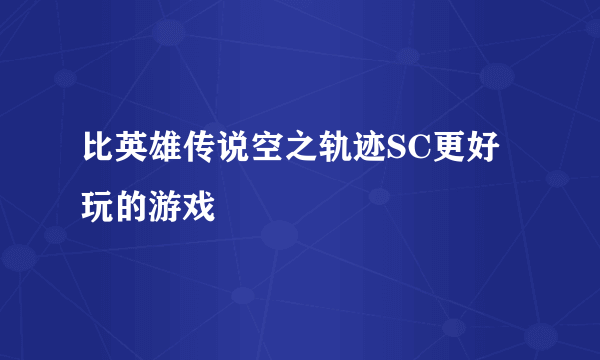 比英雄传说空之轨迹SC更好玩的游戏